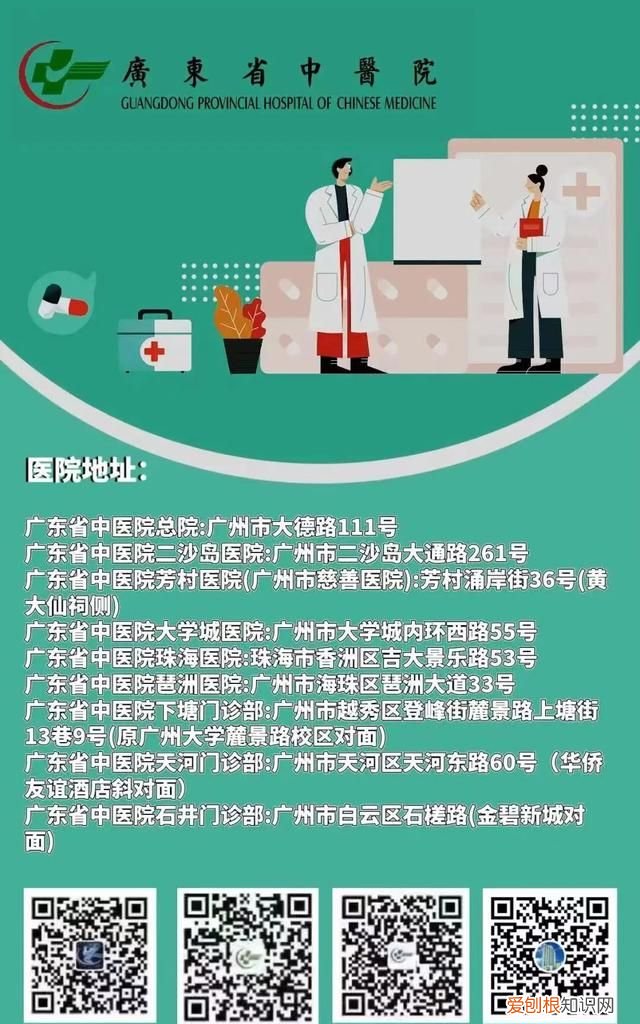 廣東省中醫院
GUANGDONG PROVINCIAL HOSPITAL OF CHINESE MEDICINE

医院地址:

广东省中医院总院:广州市大德路111号
广东省中医院二沙岛医院:广州市二沙岛大通路261号
广东省中医院芳村医院(广州市慈善医院):芳村涌岸街36号(黄大仙祠侧)
广东省中医院大学城医院:广州市大学城内环西路55号
广东省中医院珠海医院:珠海市香洲区吉大景乐路53号
广东省中医院琶洲医院:广州市海珠区琶洲大道33号
广东省中医院下塘门诊部:广州市越秀区登峰街麓景路上塘街13巷9号(原广州大学麓景路校区对面)
广东省中医院天河门诊部:广州市天河区天河东路60号（华侨友谊酒店斜对面)
广东省中医院石井门诊部:广州市白云区石槎路(金碧新城对面)

爱创根知识网